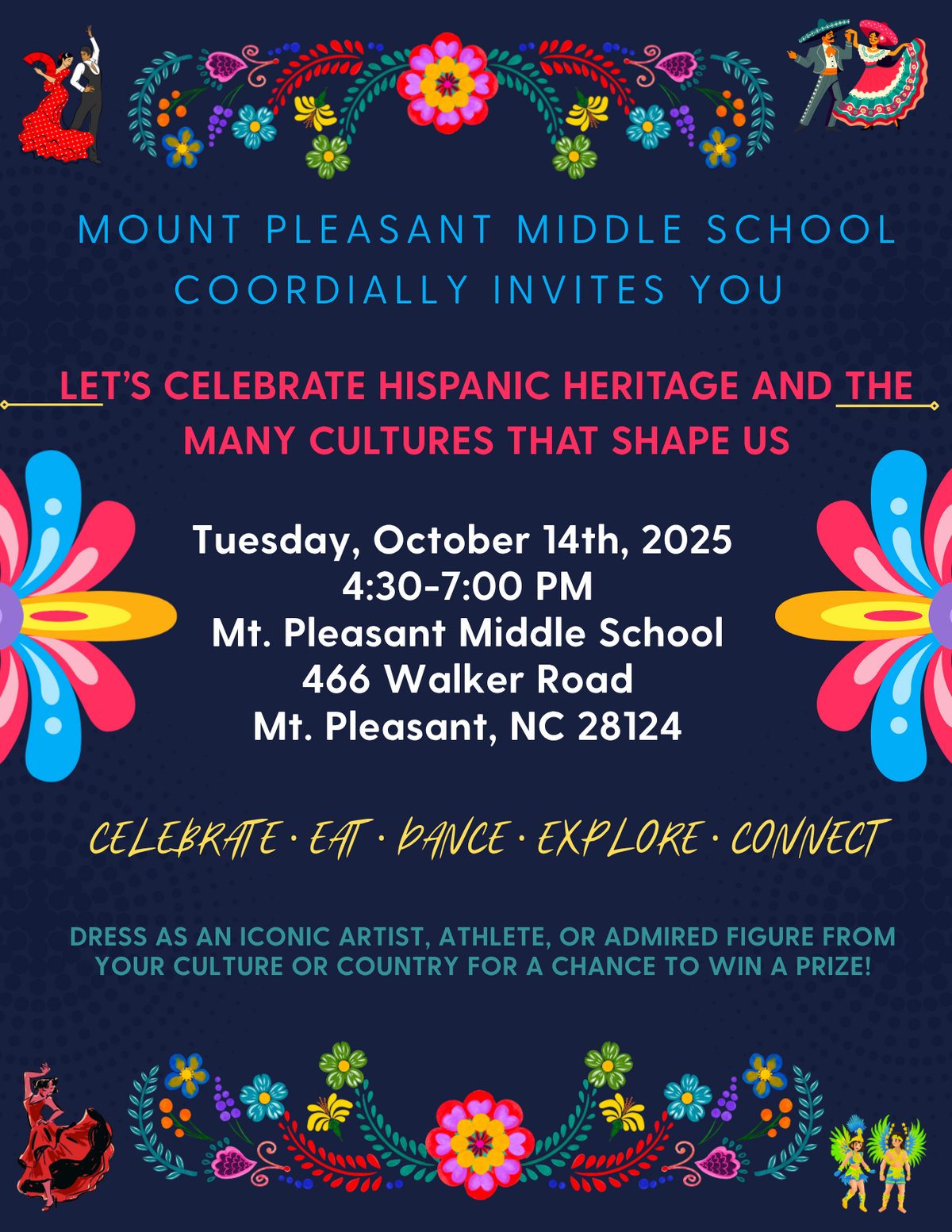 MOUNT PLEASANT MIDDLE SCHOOL COORDIALLY INVITES YOU

LET'S CELEBRATE HISPANIC HERITAGE AND THE MANY CULTURES THAT SHAPE US

Tuesday, October 14th, 2025
4:30-7:00 PM
Mt. Pleasant Middle School
466 Walker Road
Mt. Pleasant, NC 28124

CELEBRATE · EAT · DANCE · EXPLORE · CONNECT

DRESS AS AN ICONIC ARTIST, ATHLETE, OR ADMIRED FIGURE FROM YOUR CULTURE OR COUNTRY FOR A CHANCE TO WIN A PRIZE!